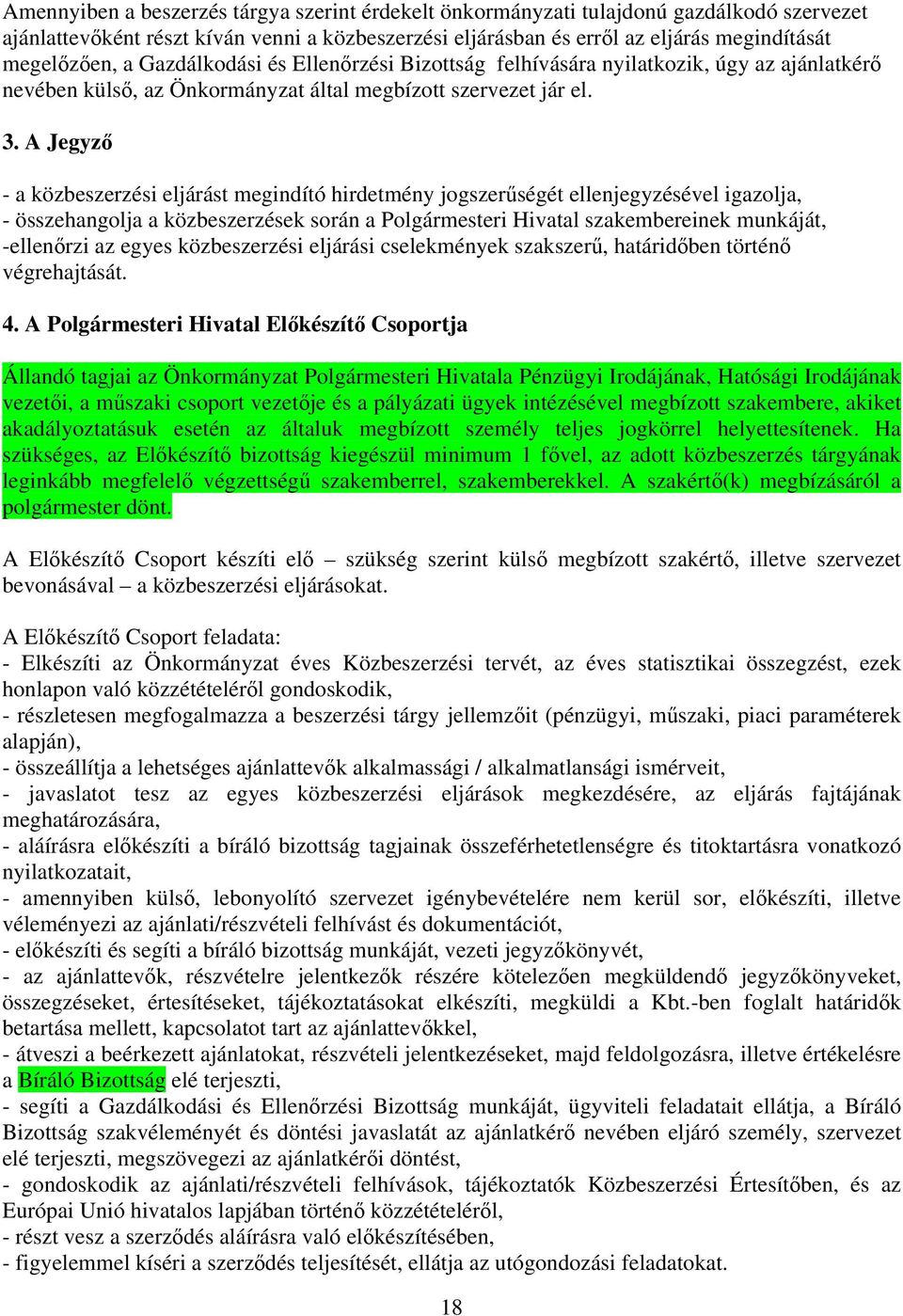 Amennyiben a beszerzés tárgya szerint érdekelt önkormányzati tulajdonú gazdálkodó szervezet ajánlattevőként részt kíván venni a közbeszerzési eljárásban és erről az eljárás megindítását megelőzően, a Gazdálkodási és Ellenőrzési Bizottság felhívására nyilatkozik, úgy az ajánlatkérő nevében külső, az Önkormányzat által megbízott szervezet jár el.

3. A Jegyző

- a közbeszerzési eljárást megindító hirdetmény jogszerűségét ellenjegyzésével igazolja,
- összehangolja a közbeszerzések során a Polgármesteri Hivatal szakembereinek munkáját,
-ellenőrzi az egyes közbeszerzési eljárási cselekmények szakszerű, határidőben történő végrehajtását.

4. A Polgármesteri Hivatal Előkészítő Csoportja

Állandó tagjai az Önkormányzat Polgármesteri Hivatala Pénzügyi Irodájának, Hatósági Irodájának vezetői, a műszaki csoport vezetője és a pályázati ügyek intézésével megbízott szakembere, akiket akadályoztatásuk esetén az általuk megbízott személy teljes jogkörrel helyettesítenek. Ha szükséges, az Előkészítő bizottság kiegészül minimum 1 fővel, az adott közbeszerzés tárgyának leginkább megfelelő végzettségű szakemberrel, szakemberekkel. A szakértő(k) megbízásáról a polgármester dönt.

A Előkészítő Csoport készíti elő – szükség szerint külső megbízott szakértő, illetve szervezet bevonásával – a közbeszerzési eljárásokat.

A Előkészítő Csoport feladata:
- Elkészíti az Önkormányzat éves Közbeszerzési tervét, az éves statisztikai összegzést, ezek honlapon való közzétételéről gondoskodik,
- részletesen megfogalmazza a beszerzési tárgy jellemzőit (pénzügyi, műszaki, piaci paraméterek alapján),
- összeállítja a lehetséges ajánlattevők alkalmassági / alkalmatlansági ismérveit,
- javaslatot tesz az egyes közbeszerzési eljárások megkezdésére, az eljárás fajtájának meghatározására,
- aláírásra előkészíti a bíráló bizottság tagjainak összeférhetetlenségre és titoktartásra vonatkozó nyilatkozatait,
- amennyiben külső, lebonyolító szervezet igénybevételére nem kerül sor, előkészíti, illetve véleményezi az ajánlati/részvételi felhívást és dokumentációt,
- előkészíti és segíti a bíráló bizottság munkáját, vezeti jegyzőkönyvét,
- az ajánlattevők, részvételre jelentkezők részére kötelezően megküldendő jegyzőkönyveket, összegzéseket, értesítéseket, tájékoztatásokat elkészíti, megküldi a Kbt.-ben foglalt határidők betartása mellett, kapcsolatot tart az ajánlattevőkkel,
- átveszi a beérkezett ajánlatokat, részvételi jelentkezéseket, majd feldolgozásra, illetve értékelésre a Bíráló Bizottság elé terjeszti,
- segíti a Gazdálkodási és Ellenőrzési Bizottság munkáját, ügyviteli feladatait ellátja, a Bíráló Bizottság szakvéleményét és döntési javaslatát az ajánlatkérő nevében eljáró személy, szervezet elé terjeszti, megszövegezi az ajánlatkérői döntést,
- gondoskodik az ajánlati/részvételi felhívások, tájékoztatók Közbeszerzési Értesítőben, és az Európai Unió hivatalos lapjában történő közzétételéről,
- részt vesz a szerződés aláírásra való előkészítésében,
- figyelemmel kíséri a szerződés teljesítését, ellátja az utógondozási feladatokat.

18